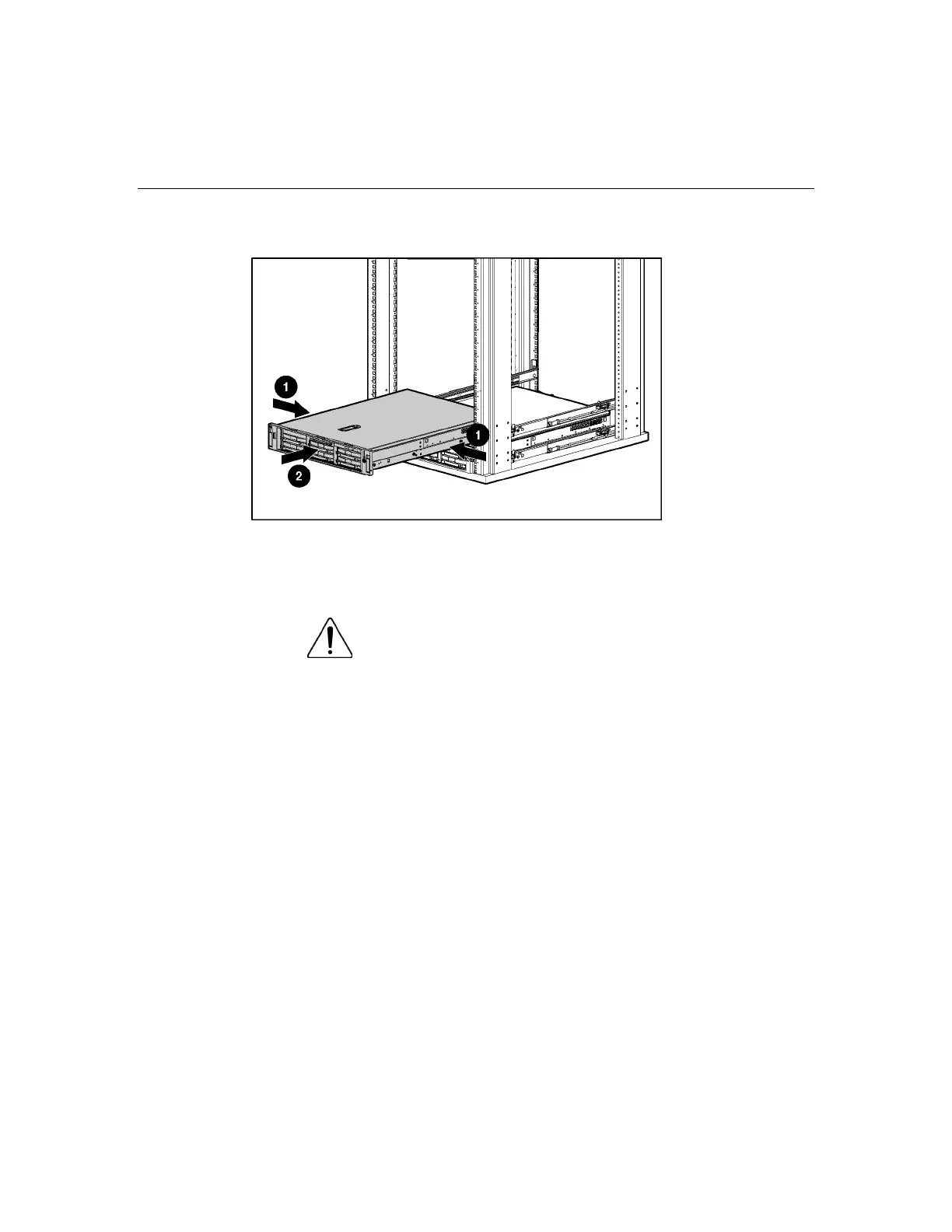 1
1
2